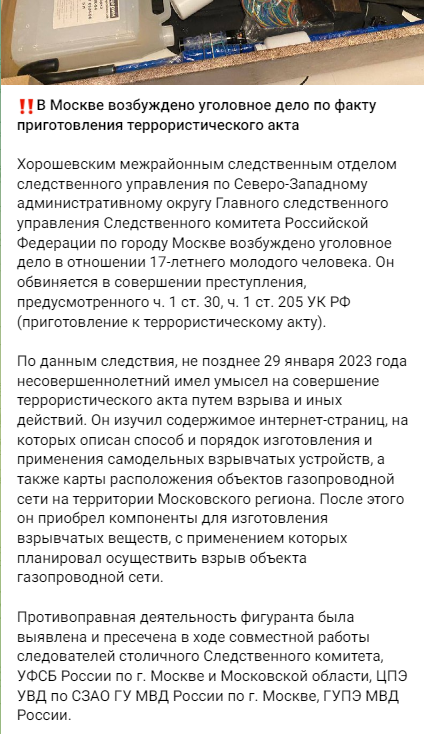 ‼️В Москве возбуждено уголовное дело по факту приготовления террористического акта

Хорошевским межрайонным следственным отделом следственного управления по Северо-Западному административному округу Главного следственного управления Следственного комитета Российской Федерации по городу Москве возбуждено уголовное дело в отношении 17-летнего молодого человека. Он обвиняется в совершении преступления, предусмотренного ч. 1 ст. 30, ч. 1 ст. 205 УК РФ (приготовление к террористическому акту).

По данным следствия, не позднее 29 января 2023 года несовершеннолетний имел умысел на совершение террористического акта путем взрыва и иных действий. Он изучил содержимое интернет-страниц, на которых описан способ и порядок изготовления и применения самодельных взрывчатых устройств, а также карты расположения объектов газопроводной сети на территории Московского региона. После этого он приобрел компоненты для изготовления взрывчатых веществ, с применением которых планировал осуществить взрыв объекта газопроводной сети.

Противоправная деятельность фигуранта была выявлена и пресечена в ходе совместной работы следователей столичного Следственного комитета, УФСБ России по г. Москве и Московской области, ЦПЭ УВД по СЗАО ГУ МВД России по г. Москве, ГУПЭ МВД России.